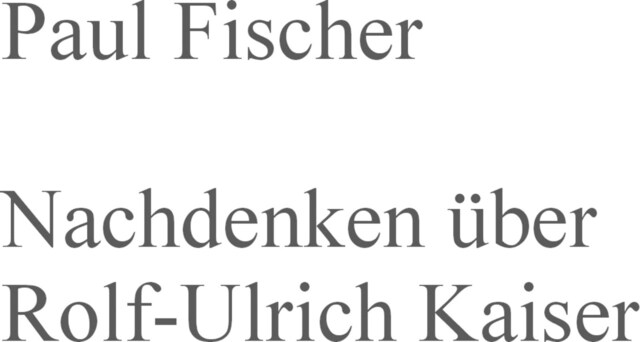 Paul Fischer

Nachdenken über Rolf-Ulrich Kaiser